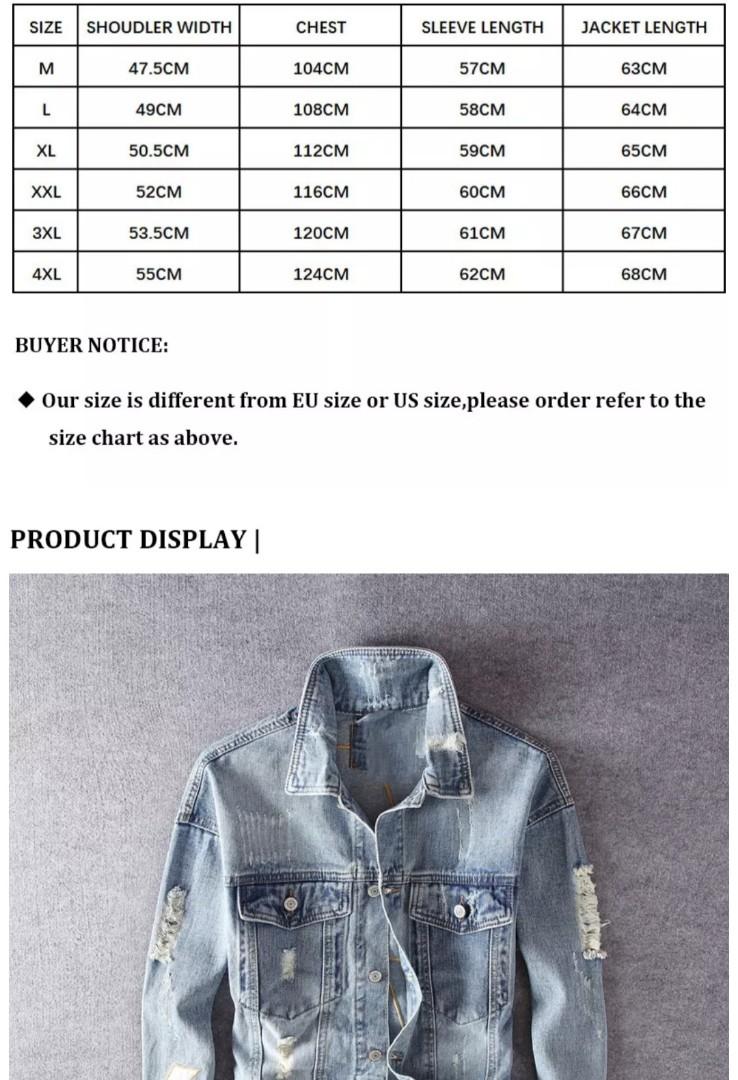 | SIZE | SHOUDLER WIDTH | CHEST | SLEEVE LENGTH | JACKET LENGTH |
|---|---|---|---|---|
| M | 47.5CM | 104CM | 57CM | 63CM |
| L | 49CM | 108CM | 58CM | 64CM |
| XL | 50.5CM | 112CM | 59CM | 65CM |
| XXL | 52CM | 116CM | 60CM | 66CM |
| 3XL | 53.5CM | 120CM | 61CM | 67CM |
| 4XL | 55CM | 124CM | 62CM | 68CM |

BUYER NOTICE:

◆ Our size is different from EU size or US size,please order refer to the size chart as above.

PRODUCT DISPLAY |